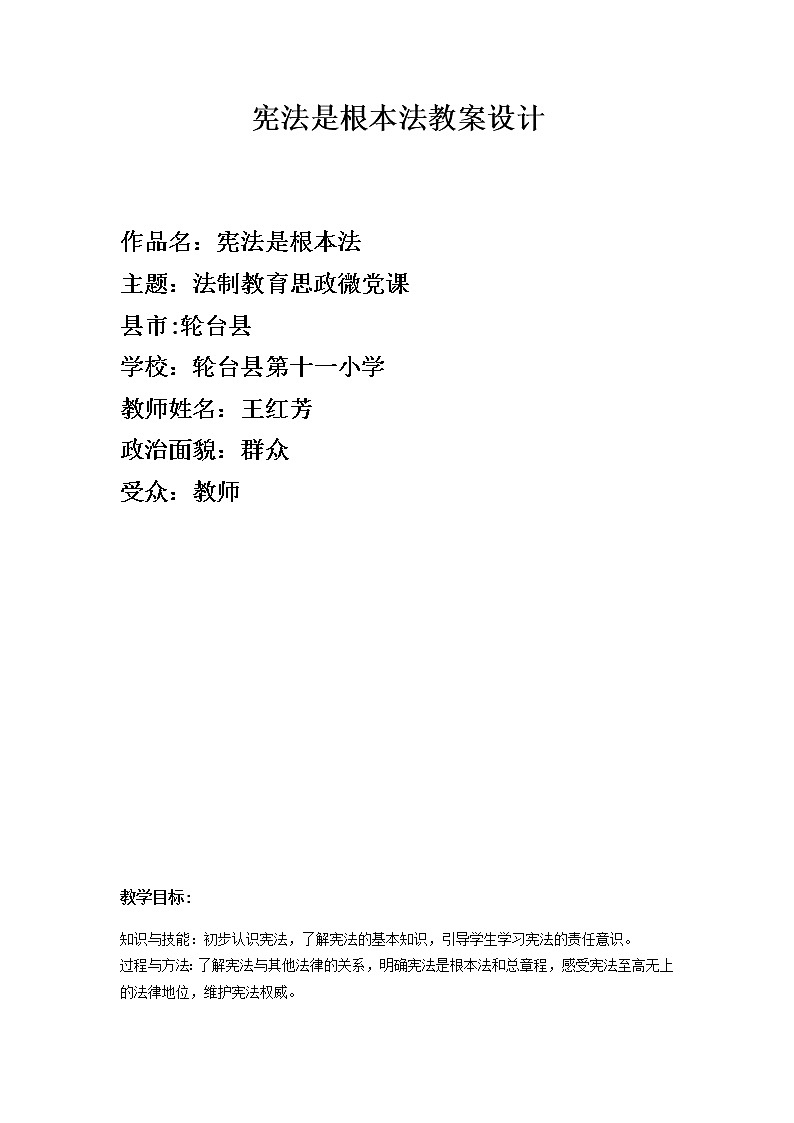 宪法是根本法教案设计

作品名：宪法是根本法
主题：法制教育思政微党课
县市:轮台县
学校：轮台县第十一小学
教师姓名：王红芳
政治面貌：群众
受众：教师

教学目标：

知识与技能：初步认识宪法，了解宪法的基本知识，引导学生学习宪法的责任意识。
过程与方法：了解宪法与其他法律的关系，明确宪法是根本法和总章程，感受宪法至高无上的法律地位，维护宪法权威。